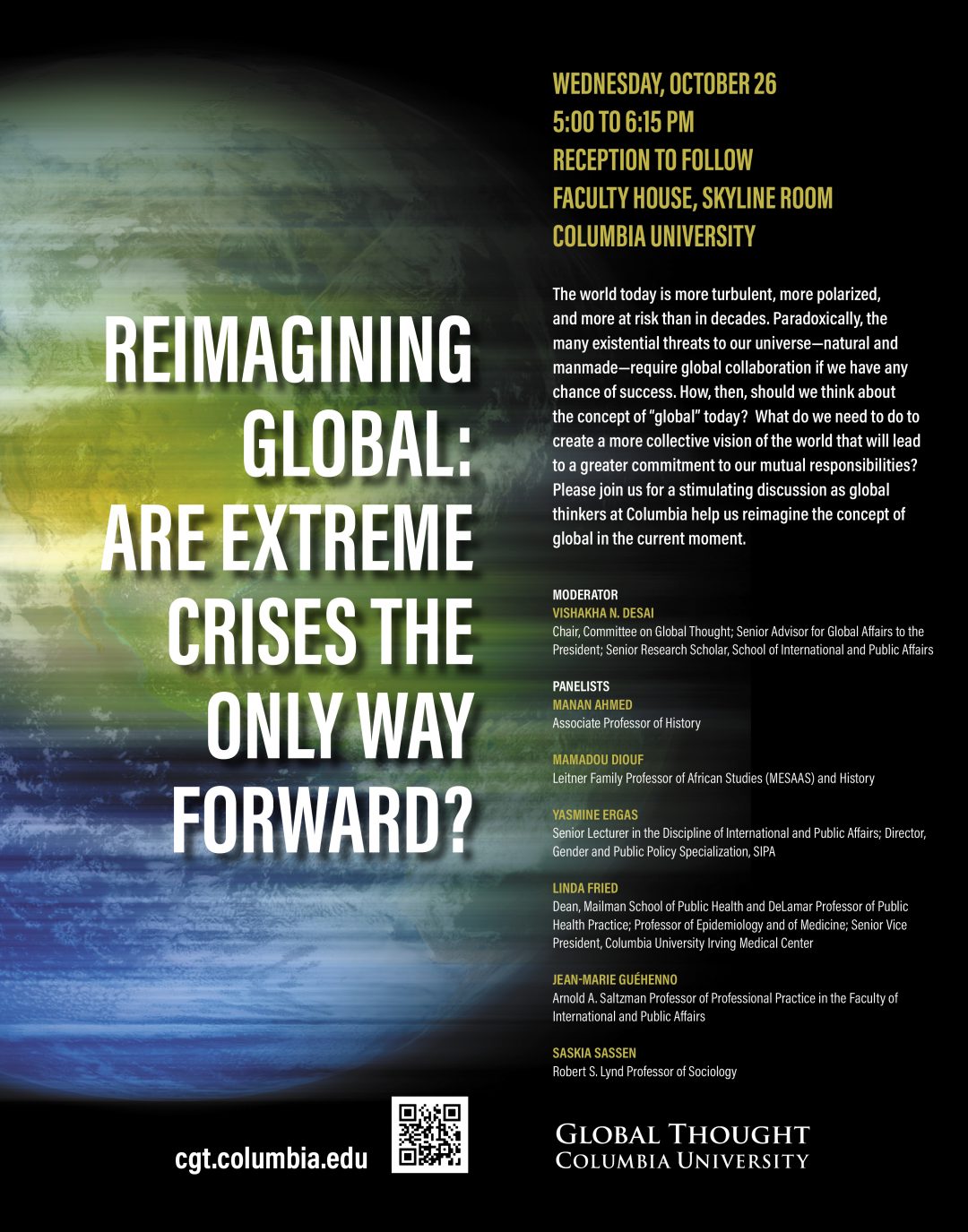 REIMAGINING GLOBAL: ARE EXTREME CRISES THE ONLY WAY FORWARD?

WEDNESDAY, OCTOBER 26
5:00 TO 6:15 PM
RECEPTION TO FOLLOW
FACULTY HOUSE, SKYLINE ROOM
COLUMBIA UNIVERSITY

The world today is more turbulent, more polarized, and more at risk than in decades. Paradoxically, the many existential threats to our universe—natural and manmade—require global collaboration if we have any chance of success. How, then, should we think about the concept of "global" today? What do we need to do to create a more collective vision of the world that will lead to a greater commitment to our mutual responsibilities? Please join us for a stimulating discussion as global thinkers at Columbia help us reimagine the concept of global in the current moment.

MODERATOR
VISHAKHA N. DESAI
Chair, Committee on Global Thought; Senior Advisor for Global Affairs to the President; Senior Research Scholar, School of International and Public Affairs

PANELISTS
MANAN AHMED
Associate Professor of History

MAMADOU DIOUF
Leitner Family Professor of African Studies (MESAAS) and History

YASMINE ERGAS
Senior Lecturer in the Discipline of International and Public Affairs; Director, Gender and Public Policy Specialization, SIPA

LINDA FRIED
Dean, Mailman School of Public Health and DeLamar Professor of Public Health Practice; Professor of Epidemiology and of Medicine; Senior Vice President, Columbia University Irving Medical Center

JEAN-MARIE GUÉHENNO
Arnold A. Saltzman Professor of Professional Practice in the Faculty of International and Public Affairs

SASKIA SASSEN
Robert S. Lynd Professor of Sociology

cgt.columbia.edu

GLOBAL THOUGHT
COLUMBIA UNIVERSITY